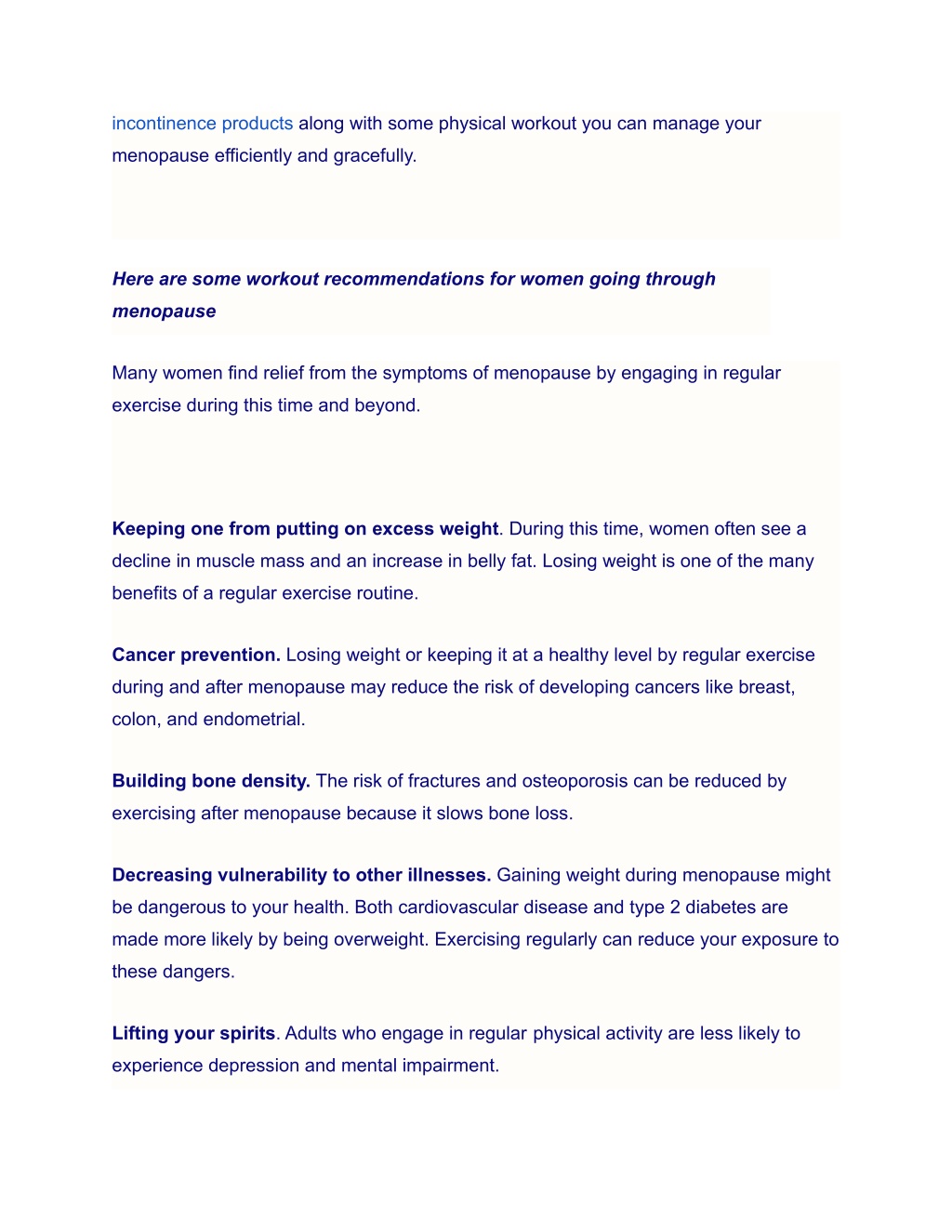 incontinence products along with some physical workout you can manage your menopause efficiently and gracefully.

Here are some workout recommendations for women going through menopause

Many women find relief from the symptoms of menopause by engaging in regular exercise during this time and beyond.

Keeping one from putting on excess weight. During this time, women often see a decline in muscle mass and an increase in belly fat. Losing weight is one of the many benefits of a regular exercise routine.

Cancer prevention. Losing weight or keeping it at a healthy level by regular exercise during and after menopause may reduce the risk of developing cancers like breast, colon, and endometrial.

Building bone density. The risk of fractures and osteoporosis can be reduced by exercising after menopause because it slows bone loss.

Decreasing vulnerability to other illnesses. Gaining weight during menopause might be dangerous to your health. Both cardiovascular disease and type 2 diabetes are made more likely by being overweight. Exercising regularly can reduce your exposure to these dangers.

Lifting your spirits. Adults who engage in regular physical activity are less likely to experience depression and mental impairment.